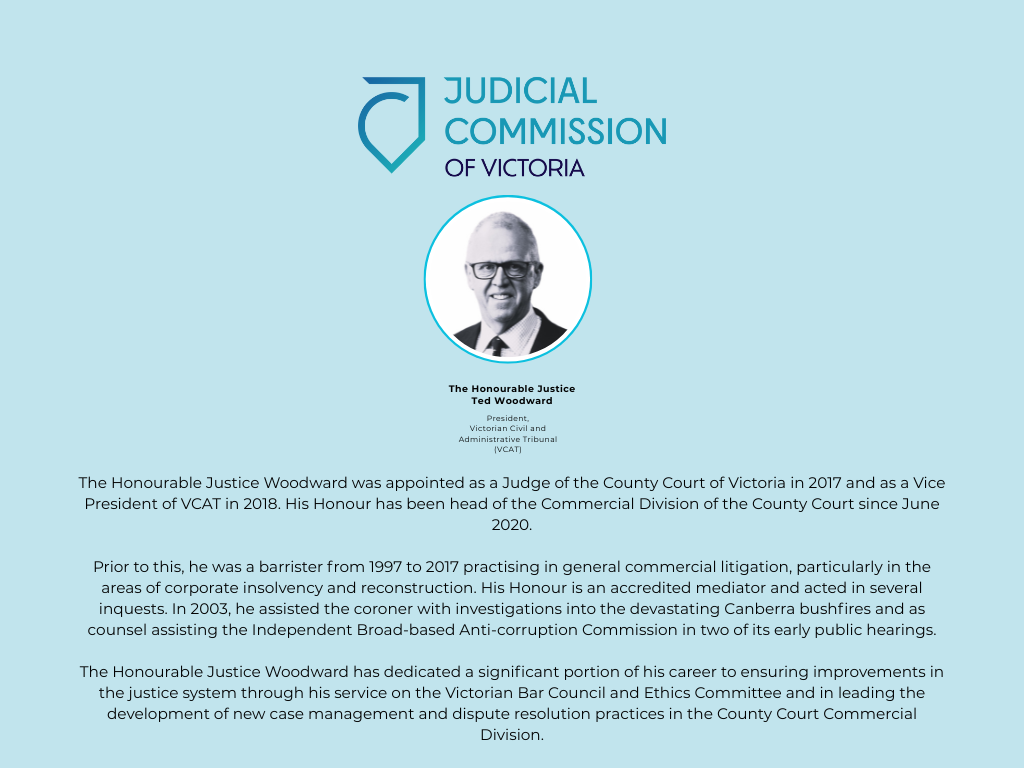 JUDICIAL COMMISSION OF VICTORIA

The Honourable Justice Ted Woodward

President, Victorian Civil and Administrative Tribunal (VCAT)

The Honourable Justice Woodward was appointed as a Judge of the County Court of Victoria in 2017 and as a Vice President of VCAT in 2018. His Honour has been head of the Commercial Division of the County Court since June 2020.

Prior to this, he was a barrister from 1997 to 2017 practising in general commercial litigation, particularly in the areas of corporate insolvency and reconstruction. His Honour is an accredited mediator and acted in several inquests. In 2003, he assisted the coroner with investigations into the devastating Canberra bushfires and as counsel assisting the Independent Broad-based Anti-corruption Commission in two of its early public hearings.

The Honourable Justice Woodward has dedicated a significant portion of his career to ensuring improvements in the justice system through his service on the Victorian Bar Council and Ethics Committee and in leading the development of new case management and dispute resolution practices in the County Court Commercial Division.